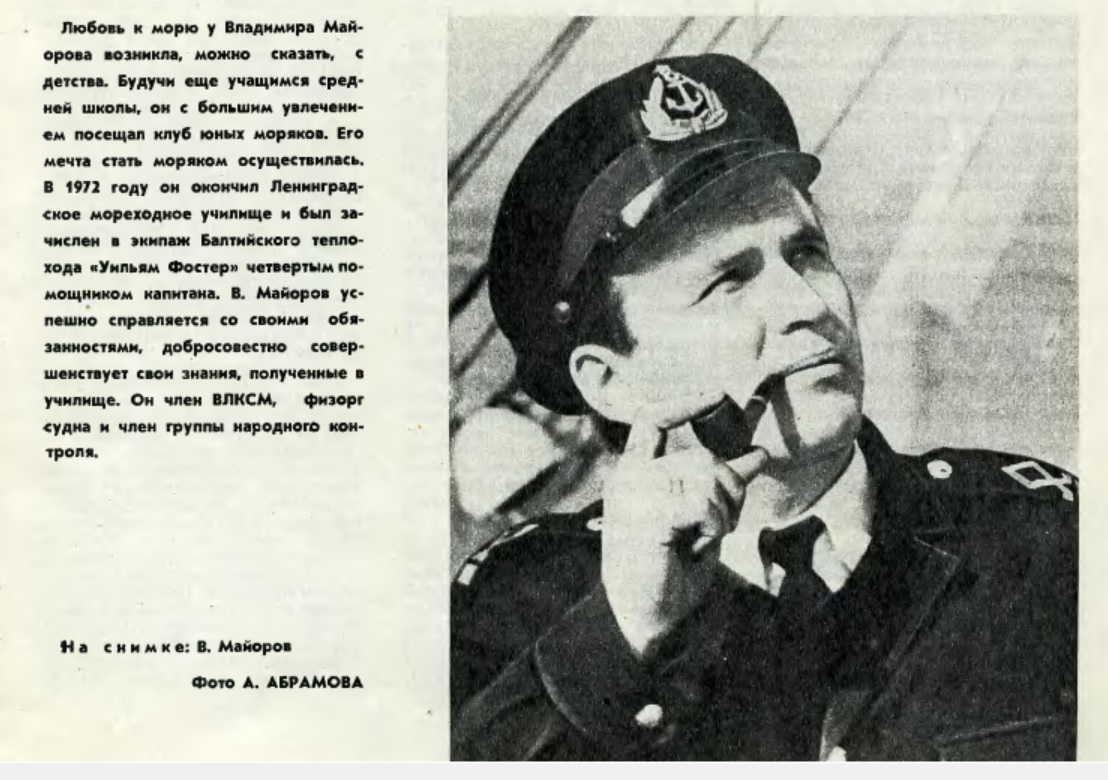 Любовь к морю у Владимира Майорова возникла, можно сказать, с детства. Будучи еще учащимся средней школы, он с большим увлечением посещал клуб юных моряков. Его мечта стать моряком осуществилась. В 1972 году он окончил Ленинградское мореходное училище и был зачислен в экипаж Балтийского теплохода «Уильям Фостер» четвертым помощником капитана. В. Майоров успешно справляется со своими обязанностями, добросовестно совершенствует свои знания, полученные в училище. Он член ВЛКСМ, физорг судна и член группы народного контроля.

На снимке: В. Майоров

Фото А. АБРАМОВА